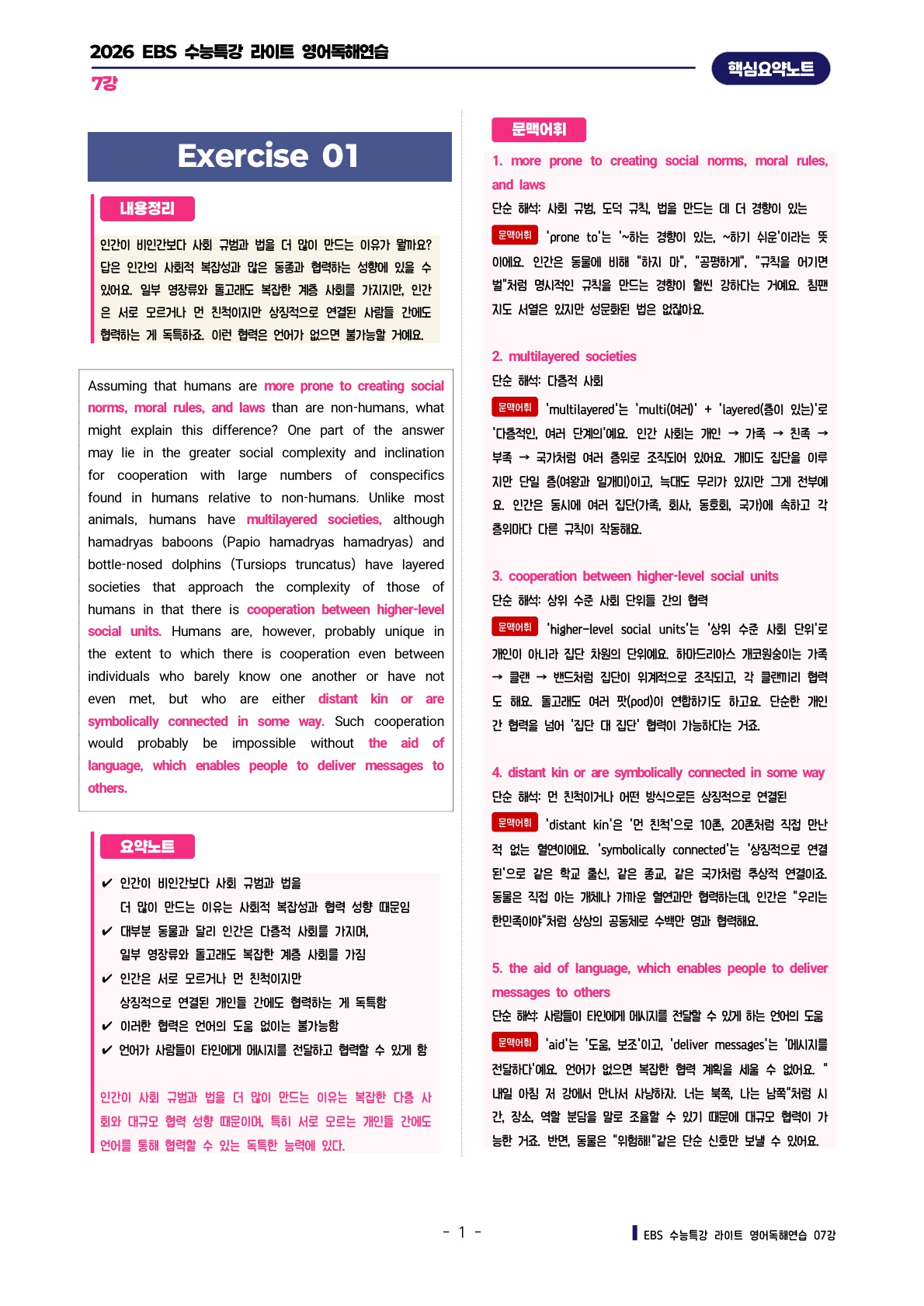 2026 EBS 수능특강 라이트 영어독해연습

7강

핵심요약노트

Exercise 01

내용정리

인간이 비인간보다 사회 규범과 법을 더 많이 만드는 이유가 뭘까요? 답은 인간의 사회적 복잡성과 많은 동종과 협력하는 성향에 있을 수 있어요. 일부 영장류와 돌고래도 복잡한 계층 사회를 가지지만, 인간은 서로 모르거나 먼 친척이지만 상징적으로 연결된 사람들 간에도 협력하는 게 독특하죠. 이런 협력은 언어가 없으면 불가능할 거예요.

Assuming that humans are more prone to creating social norms, moral rules, and laws than are non-humans, what might explain this difference? One part of the answer may lie in the greater social complexity and inclination for cooperation with large numbers of conspecifics found in humans relative to non-humans. Unlike most animals, humans have multilayered societies, although hamadryas baboons (Papio hamadryas hamadryas) and bottle-nosed dolphins (Tursiops truncatus) have layered societies that approach the complexity of those of humans in that there is cooperation between higher-level social units. Humans are, however, probably unique in the extent to which there is cooperation even between individuals who barely know one another or have not even met, but who are either distant kin or are symbolically connected in some way. Such cooperation would probably be impossible without the aid of language, which enables people to deliver messages to others.

요약노트

✔ 인간이 비인간보다 사회 규범과 법을 더 많이 만드는 이유는 사회적 복잡성과 협력 성향 때문임
✔ 대부분 동물과 달리 인간은 다층적 사회를 가지며, 일부 영장류와 돌고래도 복잡한 계층 사회를 가짐
✔ 인간은 서로 모르거나 먼 친척이지만 상징적으로 연결된 개인들 간에도 협력하는 게 독특함
✔ 이러한 협력은 언어의 도움 없이는 불가능함
✔ 언어가 사람들이 타인에게 메시지를 전달하고 협력할 수 있게 함

인간이 사회 규범과 법을 더 많이 만드는 이유는 복잡한 다층 사회와 대규모 협력 성향 때문이며, 특히 서로 모르는 개인들 간에도 언어를 통해 협력할 수 있는 독특한 능력에 있다.

문맥어휘

1. more prone to creating social norms, moral rules, and laws
단순 해석: 사회 규범, 도덕 규칙, 법을 만드는 데 더 경향이 있는
문맥어휘 'prone to'는 '~하는 경향이 있는, ~하기 쉬운'이라는 뜻이에요. 인간은 동물에 비해 "하지 마", "공평하게", "규칙을 어기면 벌"처럼 명시적인 규칙을 만드는 경향이 훨씬 강하다는 거예요. 침팬지도 서열은 있지만 성문화된 법은 없잖아요.

2. multilayered societies
단순 해석: 다층적 사회
문맥어휘 'multilayered'는 'multi(여러)' + 'layered(층이 있는)'로 '다층적인, 여러 단계의'예요. 인간 사회는 개인 → 가족 → 친족 → 부족 → 국가처럼 여러 층위로 조직되어 있어요. 개미도 집단을 이루지만 단일 층(여왕과 일개미)이고, 늑대도 무리가 있지만 그게 전부예요. 인간은 동시에 여러 집단(가족, 회사, 동호회, 국가)에 속하고 각 층위마다 다른 규칙이 작동해요.

3. cooperation between higher-level social units
단순 해석: 상위 수준 사회 단위들 간의 협력
문맥어휘 'higher-level social units'는 '상위 수준 사회 단위'로 개인이 아니라 집단 차원의 단위예요. 하마드리아스 개코원숭이는 가족 → 클랜 → 밴드처럼 집단이 위계적으로 조직되고, 각 클랜끼리 협력도 해요. 돌고래도 여러 팟(pod)이 연합하기도 하고요. 단순한 개인 간 협력을 넘어 '집단 대 집단' 협력이 가능하다는 거죠.

4. distant kin or are symbolically connected in some way
단순 해석: 먼 친척이거나 어떤 방식으로든 상징적으로 연결된
문맥어휘 'distant kin'은 '먼 친척'으로 10촌, 20촌처럼 직접 만난 적 없는 혈연이에요. 'symbolically connected'는 '상징적으로 연결된'으로 같은 학교 출신, 같은 종교, 같은 국가처럼 추상적 연결이죠. 동물은 직접 아는 개체나 가까운 혈연과만 협력하는데, 인간은 "우리는 한민족이야"처럼 상상의 공동체로 수백만 명과 협력해요.

5. the aid of language, which enables people to deliver messages to others
단순 해석: 사람들이 타인에게 메시지를 전달할 수 있게 하는 언어의 도움
문맥어휘 'aid'는 '도움, 보조'이고, 'deliver messages'는 '메시지를 전달하다'예요. 언어가 없으면 복잡한 협력 계획을 세울 수 없어요. "내일 아침 저 강에서 만나서 사냥하자. 너는 북쪽, 나는 남쪽"처럼 시간, 장소, 역할 분담을 말로 조율할 수 있기 때문에 대규모 협력이 가능한 거죠. 반면, 동물은 "위험해!"같은 단순 신호만 보낼 수 있어요.

- 1 -

EBS 수능특강 라이트 영어독해연습 07강